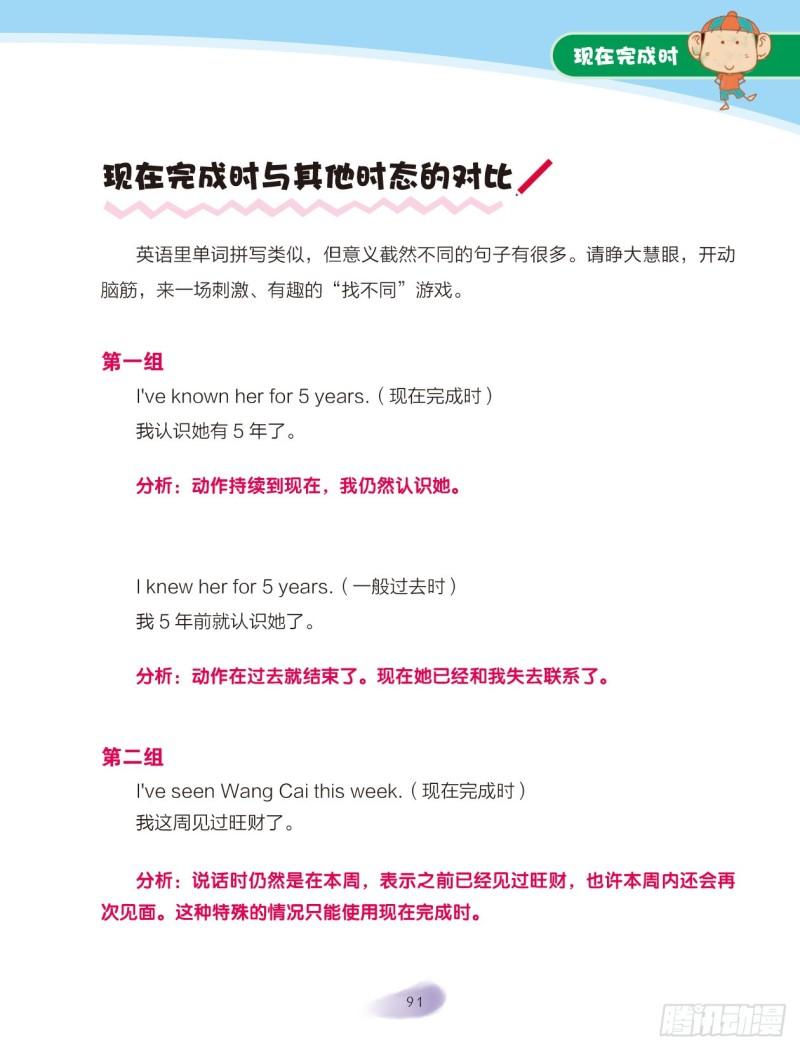 现在完成时

现在完成时与其他时态的对比

英语里单词拼写类似，但意义截然不同的句子有很多。请睁大慧眼，开动脑筋，来一场刺激、有趣的“找不同”游戏。

第一组

I've known her for 5 years.（现在完成时）

我认识她有5年了。

分析：动作持续到现在，我仍然认识她。

I knew her for 5 years.（一般过去时）

我5年前就认识她了。

分析：动作在过去就结束了。现在她已经和我失去联系了。

第二组

I've seen Wang Cai this week.（现在完成时）

我这周见过旺财了。

分析：说话时仍然是在本周，表示之前已经见过旺财，也许本周内还会再次见面。这种特殊的情况只能使用现在完成时。

91

腾讯动漫